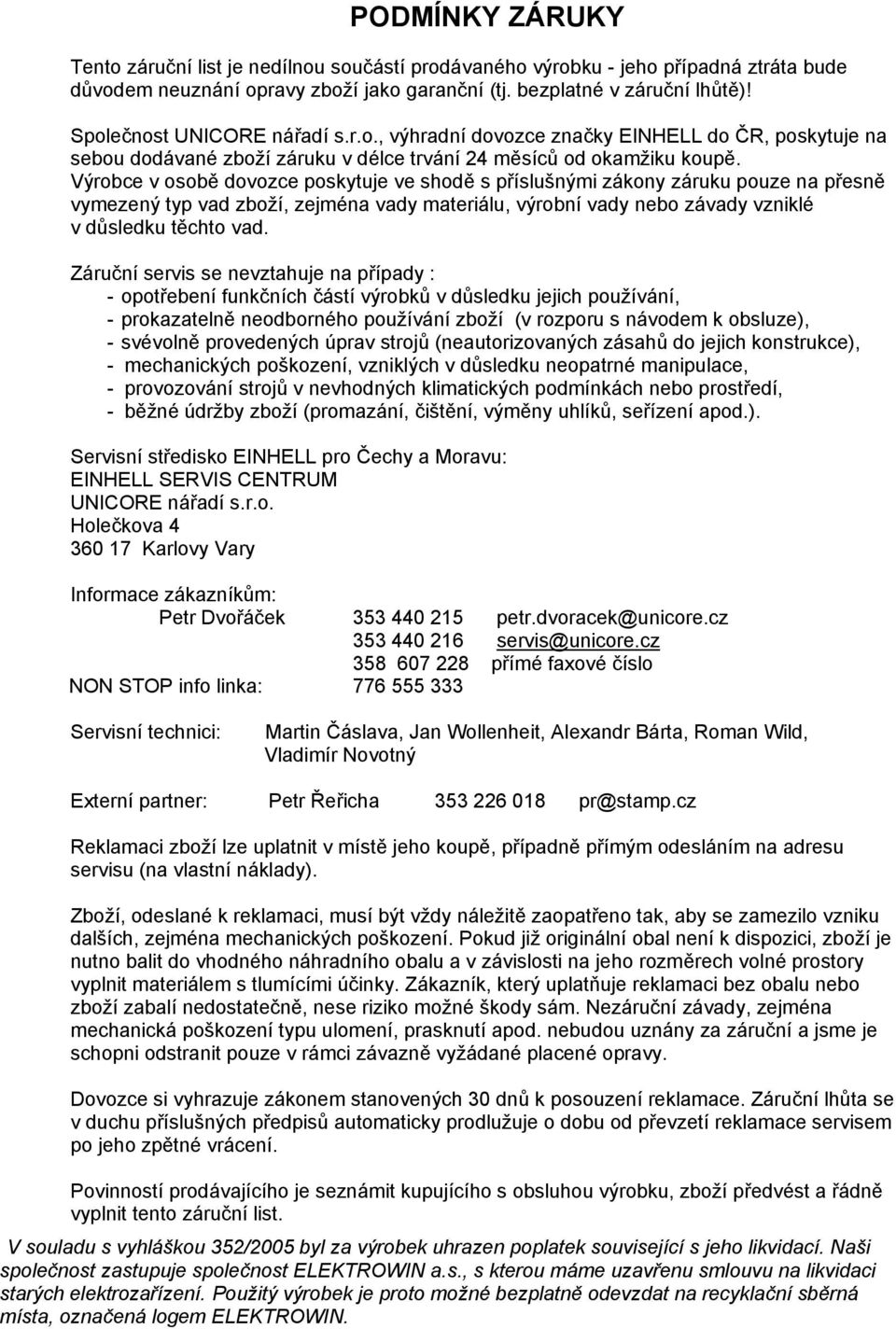 PODMÍNKY ZÁRUKY

Tento záruční list je nedílnou součástí prodávaného výrobku - jeho případná ztráta bude důvodem neuznání opravy zboží jako garanční (tj. bezplatné v záruční lhůtě)!

Společnost UNICORE nářadí s.r.o., výhradní dovozce značky EINHELL do ČR, poskytuje na sebou dodávané zboží záruku v délce trvání 24 měsíců od okamžiku koupě. Výrobce v osobě dovozce poskytuje ve shodě s příslušnými zákony záruku pouze na přesně vymezený typ vad zboží, zejména vady materiálu, výrobní vady nebo závady vzniklé v důsledku těchto vad.

Záruční servis se nevztahuje na případy :
- opotřebení funkčních částí výrobků v důsledku jejich používání,
- prokazatelně neodborného používání zboží (v rozporu s návodem k obsluze),
- svévolně provedených úprav strojů (neautorizovaných zásahů do jejich konstrukce),
- mechanických poškození, vzniklých v důsledku neopatrné manipulace,
- provozování strojů v nevhodných klimatických podmínkách nebo prostředí,
- běžné údržby zboží (promazání, čištění, výměny uhlíků, seřízení apod.).

Servisní středisko EINHELL pro Čechy a Moravu:
EINHELL SERVIS CENTRUM
UNICORE nářadí s.r.o.
Holečkova 4
360 17 Karlovy Vary

Informace zákazníkům:
Petr Dvořáček 353 440 215 petr.dvoracek@unicore.cz
353 440 216 servis@unicore.cz
358 607 228 přímé faxové číslo
NON STOP info linka: 776 555 333

Servisní technici: Martin Čáslava, Jan Wollenheit, Alexandr Bárta, Roman Wild, Vladimír Novotný

Externí partner: Petr Řeřicha 353 226 018 pr@stamp.cz

Reklamaci zboží lze uplatnit v místě jeho koupě, případně přímým odesláním na adresu servisu (na vlastní náklady).

Zboží, odeslané k reklamaci, musí být vždy náležitě zaopatřeno tak, aby se zamezilo vzniku dalších, zejména mechanických poškození. Pokud již originální obal není k dispozici, zboží je nutno balit do vhodného náhradního obalu a v závislosti na jeho rozměrech volné prostory vyplnit materiálem s tlumícími účinky. Zákazník, který uplatňuje reklamaci bez obalu nebo zboží zabalí nedostatečně, nese riziko možné škody sám. Nezáruční závady, zejména mechanická poškození typu ulomení, prasknutí apod. nebudou uznány za záruční a jsme je schopni odstranit pouze v rámci závazně vyžádané placené opravy.

Dovozce si vyhrazuje zákonem stanovených 30 dnů k posouzení reklamace. Záruční lhůta se v duchu příslušných předpisů automaticky prodlužuje o dobu od převzetí reklamace servisem po jeho zpětné vrácení.

Povinností prodávajícího je seznámit kupujícího s obsluhou výrobku, zboží předvést a řádně vyplnit tento záruční list.

V souladu s vyhláškou 352/2005 byl za výrobek uhrazen poplatek související s jeho likvidací. Naši společnost zastupuje společnost ELEKTROWIN a.s., s kterou máme uzavřenu smlouvu na likvidaci starých elektrozařízení. Použitý výrobek je proto možné bezplatně odevzdat na recyklační sběrná místa, označená logem ELEKTROWIN.